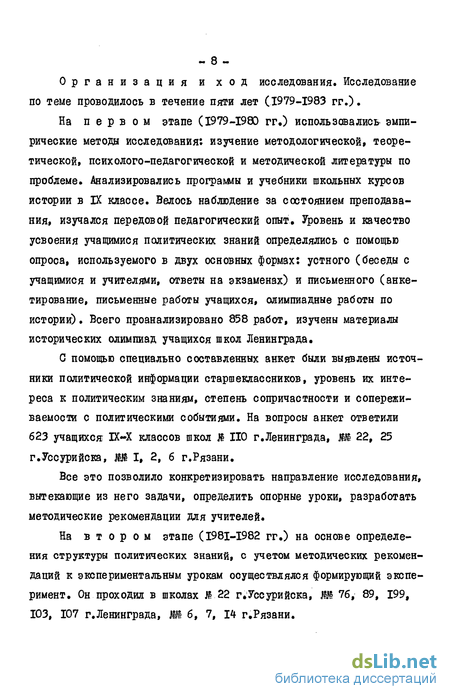 - 8 -

Организация и ход исследования. Исследование по теме проводилось в течение пяти лет (1979-1983 гг.).

На первом этапе (1979-1980 гг.) использовались эмпирические методы исследования: изучение методологической, теоретической, психолого-педагогической и методической литературы по проблеме. Анализировались программы и учебники школьных курсов истории в IX классе. Велось наблюдение за состоянием преподавания, изучался передовой педагогический опыт. Уровень и качество усвоения учащимися политических знаний определялись с помощью опроса, используемого в двух основных формах: устного (беседы с учащимися и учителями, ответы на экзаменах) и письменного (анкетирование, письменные работы учащихся, олимпиадные работы по истории). Всего проанализировано 858 работ, изучены материалы исторических олимпиад учащихся школ Ленинграда.

С помощью специально составленных анкет были выявлены источники политической информации старшеклассников, уровень их интереса к политическим знаниям, степень сопричастности и сопереживаемости с политическими событиями. На вопросы анкет ответили 623 учащихся IX-X классов школ № 110 г.Ленинграда, №№ 22, 25 г.Уссурийска, №№ 1, 2, 6 г.Рязани.

Все это позволило конкретизировать направление исследования, вытекающие из него задачи, определить опорные уроки, разработать методические рекомендации для учителей.

На втором этапе (1981-1982 гг.) на основе определения структуры политических знаний, с учетом методических рекомендаций к экспериментальным урокам осуществлялся формирующий эксперимент. Он проходил в школах № 22 г.Уссурийска, №№ 76, 89, 199, 103, 107 г.Ленинграда, №№ 6, 7, 14 г.Рязани.

dsLib.net
библиотека диссертаций